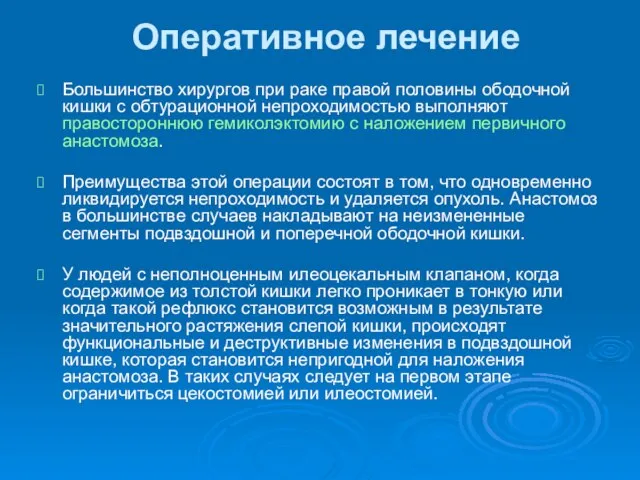 Оперативное лечение

Большинство хирургов при раке правой половины ободочной кишки с обтурационной непроходимостью выполняют правостороннюю гемиколэктомию с наложением первичного анастомоза.

Преимущества этой операции состоят в том, что одновременно ликвидируется непроходимость и удаляется опухоль. Анастомоз в большинстве случаев накладывают на неизмененные сегменты подвздошной и поперечной ободочной кишки.

У людей с неполноценным илеоцекальным клапаном, когда содержимое из толстой кишки легко проникает в тонкую или когда такой рефлюкс становится возможным в результате значительного растяжения слепой кишки, происходят функциональные и деструктивные изменения в подвздошной кишке, которая становится непригодной для наложения анастомоза. В таких случаях следует на первом этапе ограничиться цекостомией или илеостомией.